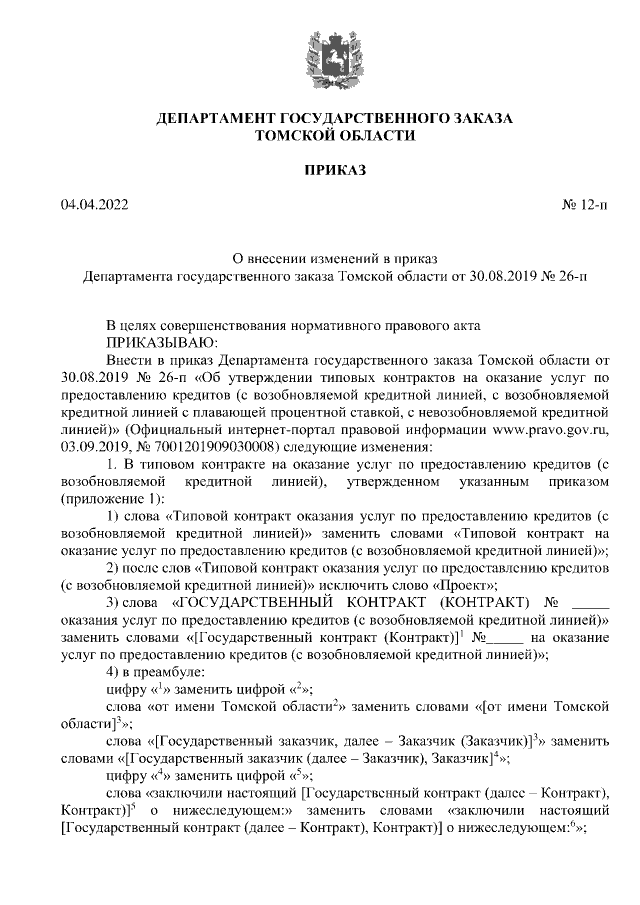 ДЕПАРТАМЕНТ ГОСУДАРСТВЕННОГО ЗАКАЗА ТОМСКОЙ ОБЛАСТИ

ПРИКАЗ

04.04.2022 № 12-п

О внесении изменений в приказ Департамента государственного заказа Томской области от 30.08.2019 № 26-п

В целях совершенствования нормативного правового акта

ПРИКАЗЫВАЮ:

Внести в приказ Департамента государственного заказа Томской области от 30.08.2019 № 26-п «Об утверждении типовых контрактов на оказание услуг по предоставлению кредитов (с возобновляемой кредитной линией, с возобновляемой кредитной линией с плавающей процентной ставкой, с невозобновляемой кредитной линией)» (Официальный интернет-портал правовой информации www.pravo.gov.ru, 03.09.2019, № 7001201909030008) следующие изменения:

1. В типовом контракте на оказание услуг по предоставлению кредитов (с возобновляемой кредитной линией), утвержденном указанным приказом (приложение 1):

1) слова «Типовой контракт оказания услуг по предоставлению кредитов (с возобновляемой кредитной линией)» заменить словами «Типовой контракт на оказание услуг по предоставлению кредитов (с возобновляемой кредитной линией)»;

2) после слов «Типовой контракт оказания услуг по предоставлению кредитов (с возобновляемой кредитной линией)» исключить слово «Проект»;

3) слова «ГОСУДАРСТВЕННЫЙ КОНТРАКТ (КОНТРАКТ) № _____ оказания услуг по предоставлению кредитов (с возобновляемой кредитной линией)» заменить словами «[Государственный контракт (Контракт)]$^1$ №_____ на оказание услуг по предоставлению кредитов (с возобновляемой кредитной линией)»;

4) в преамбуле:

цифру «$^1$» заменить цифрой «$^2$»;

слова «от имени Томской области$^2$» заменить словами «[от имени Томской области]$^3$»;

слова «[Государственный заказчик, далее – Заказчик (Заказчик)]$^3$» заменить словами «[Государственный заказчик (далее – Заказчик), Заказчик]$^4$»;

цифру «$^4$» заменить цифрой «$^5$»;

слова «заключили настоящий [Государственный контракт (далее – Контракт), Контракт)]$^5$ о нижеследующем:» заменить словами «заключили настоящий [Государственный контракт (далее – Контракт), Контракт)] о нижеследующем:$^6$»;